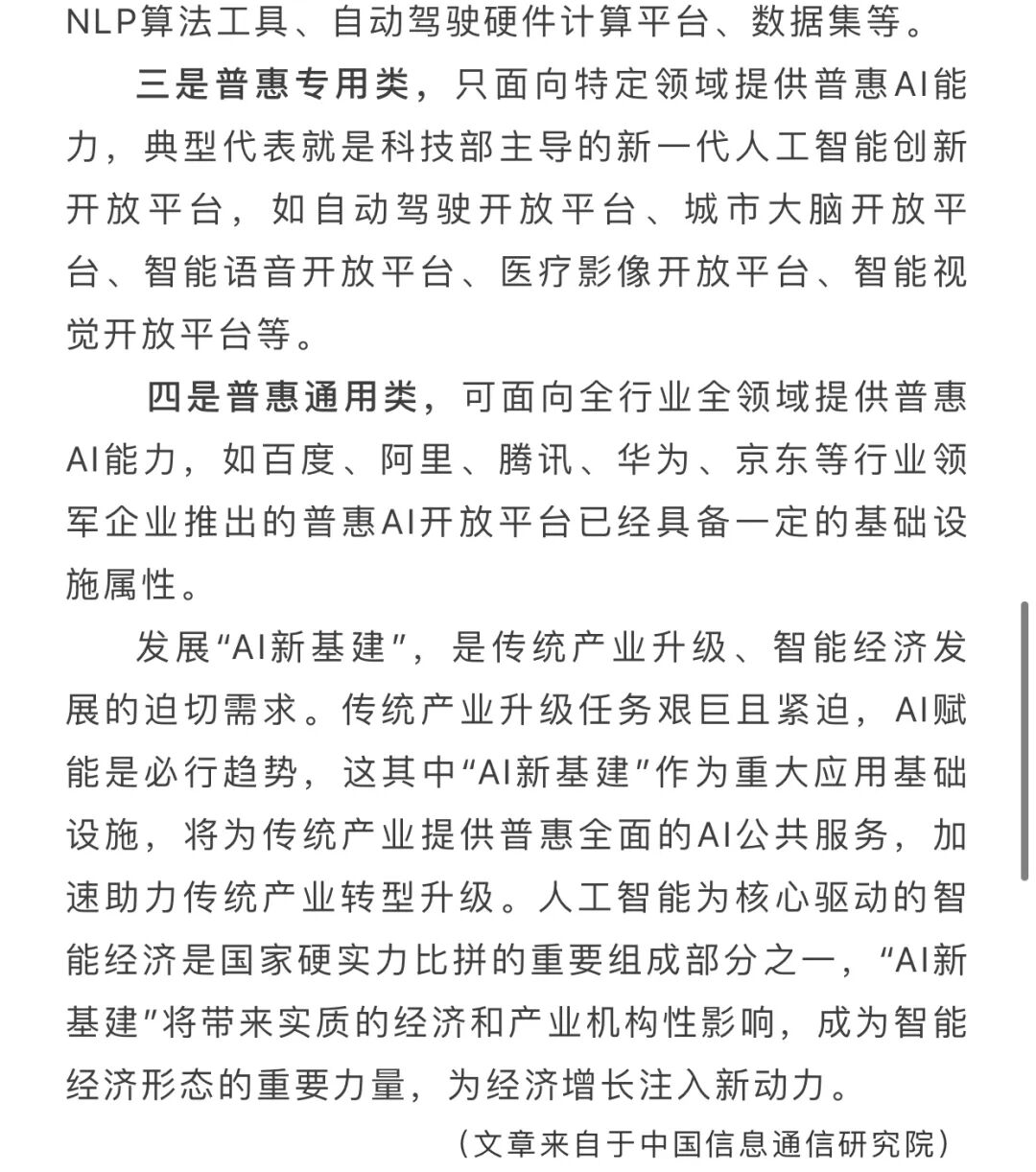 NLP算法工具、自动驾驶硬件计算平台、数据集等。

三是普惠专用类，只面向特定领域提供普惠AI能力，典型代表就是科技部主导的新一代人工智能创新开放平台，如自动驾驶开放平台、城市大脑开放平台、智能语音开放平台、医疗影像开放平台、智能视觉开放平台等。

四是普惠通用类，可面向全行业全领域提供普惠AI能力，如百度、阿里、腾讯、华为、京东等行业领军企业推出的普惠AI开放平台已经具备一定的基础设施属性。

发展“AI新基建”，是传统产业升级、智能经济发展的迫切需求。传统产业升级任务艰巨且紧迫，AI赋能是必行趋势，这其中“AI新基建”作为重大应用基础设施，将为传统产业提供普惠全面的AI公共服务，加速助力传统产业转型升级。人工智能为核心驱动的智能经济是国家硬实力比拼的重要组成部分之一，“AI新基建”将带来实质的经济和产业机构性影响，成为智能经济形态的重要力量，为经济增长注入新动力。

（文章来自于中国信息通信研究院）